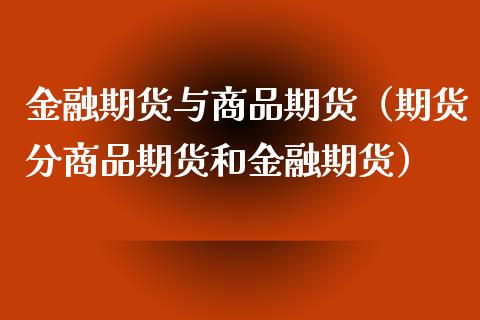 金融期货与商品期货（期货分商品期货和金融期货）